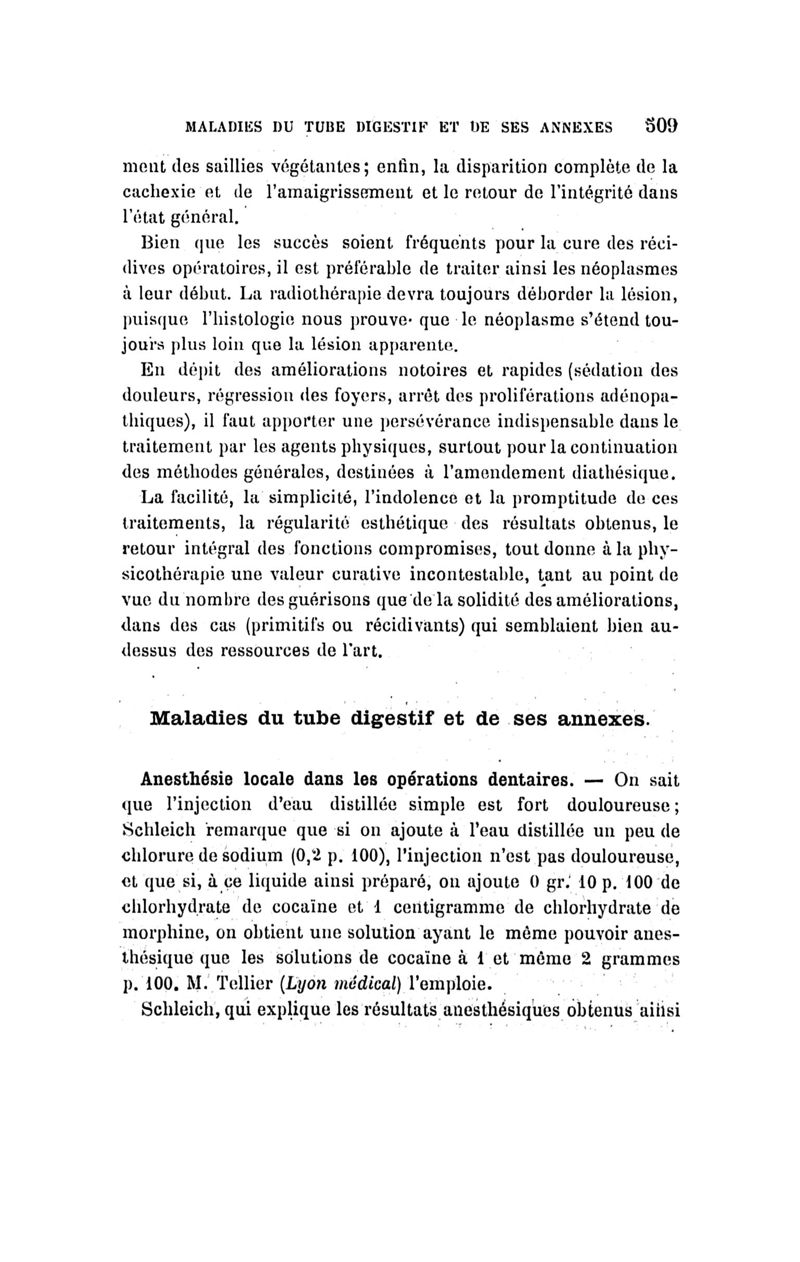 MALADIES DU TUBE DIGESTIF ET DE SES ANNEXES 509

ment des saillies végétantes; enfin, la disparition complète de la cachexie et de l'amaigrissement et le retour de l'intégrité dans l'état général.

Bien que les succès soient fréquents pour la cure des récidives opératoires, il est préférable de traiter ainsi les néoplasmes à leur début. La radiothérapie devra toujours déborder la lésion, puisque l'histologie nous prouve que le néoplasme s'étend toujours plus loin que la lésion apparente.

En dépit des améliorations notoires et rapides (sédation des douleurs, régression des foyers, arrêt des proliférations adénopathiques), il faut apporter une persévérance indispensable dans le traitement par les agents physiques, surtout pour la continuation des méthodes générales, destinées à l'amendement diathésique.

La facilité, la simplicité, l'indolence et la promptitude de ces traitements, la régularité esthétique des résultats obtenus, le retour intégral des fonctions compromises, tout donne à la physicothérapie une valeur curative incontestable, tant au point de vue du nombre des guérisons que de la solidité des améliorations, dans des cas (primitifs ou récidivants) qui semblaient bien au-dessus des ressources de l'art.

Maladies du tube digestif et de ses annexes.

Anesthésie locale dans les opérations dentaires. — On sait que l'injection d'eau distillée simple est fort douloureuse; Schleich remarque que si on ajoute à l'eau distillée un peu de chlorure de sodium (0,2 p. 100), l'injection n'est pas douloureuse, et que si, à ce liquide ainsi préparé, on ajoute 0 gr. 10 p. 100 de chlorhydrate de cocaïne et 1 centigramme de chlorhydrate de morphine, on obtient une solution ayant le même pouvoir anesthésique que les solutions de cocaïne à 1 et même 2 grammes p. 100. M. Tellier (Lyon médical) l'emploie.

Schleich, qui explique les résultats anesthésiques obtenus ainsi